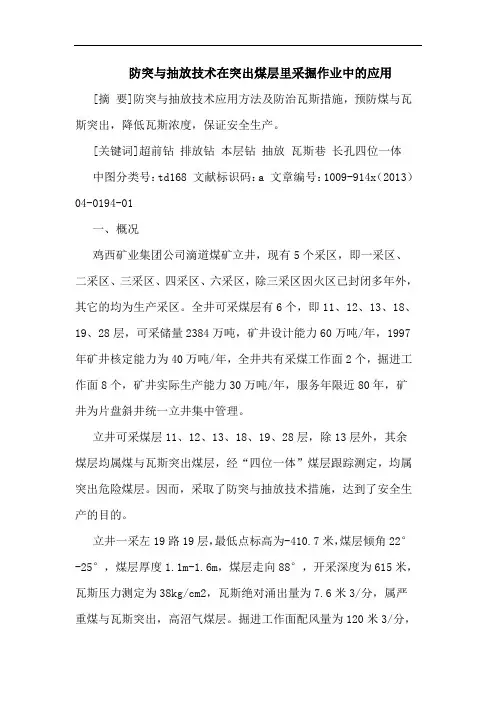 防突与抽放技术在突出煤层里采掘作业中的应用

[摘 要]防突与抽放技术应用方法及防治瓦斯措施，预防煤与瓦斯突出，降低瓦斯浓度，保证安全生产。

[关键词]超前钻 排放钻 本层钻 抽放 瓦斯巷 长孔四位一体

中图分类号：td168 文献标识码：a 文章编号：1009-914x（2013）04-0194-01

一、概况

鸡西矿业集团公司滴道煤矿立井，现有5个采区，即一采区、二采区、三采区、四采区、六采区，除三采区因火区已封闭多年外，其它的均为生产采区。全井可采煤层有6个，即11、12、13、18、19、28层，可采储量2384万吨，矿井设计能力60万吨/年，1997年矿井核定能力为40万吨/年，全井共有采煤工作面2个，掘进工作面8个，矿井实际生产能力30万吨/年，服务年限近80年，矿井为片盘斜井统一立井集中管理。

立井可采煤层11、12、13、18、19、28层，除13层外，其余煤层均属煤与瓦斯突出煤层，经“四位一体”煤层跟踪测定，均属突出危险煤层。因而，采取了防突与抽放技术措施，达到了安全生产的目的。

立井一采左19路19层，最低点标高为-410.7米，煤层倾角22°-25°，煤层厚度1.1m-1.6m，煤层走向88°，开采深度为615米，瓦斯压力测定为38kg/cm2，瓦斯绝对涌出量为7.6米3/分，属严重煤与瓦斯突出，高沼气煤层。掘进工作面配风量为120米3/分，